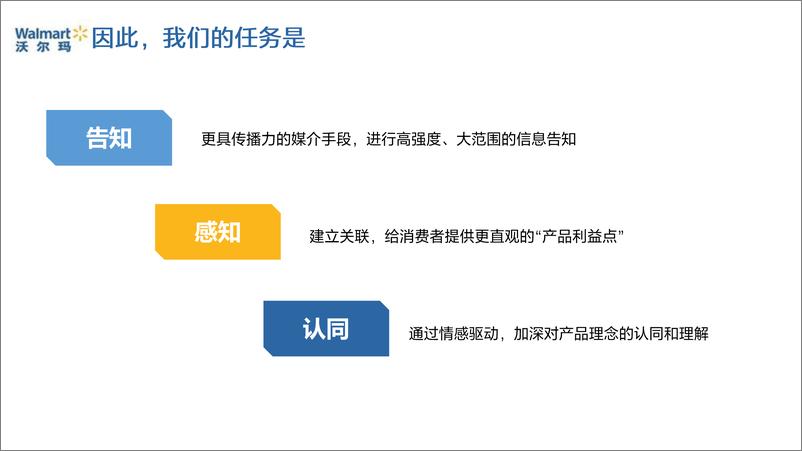 Walmart 沃尔玛 因此，我们的任务是

告知

更具传播力的媒介手段，进行高强度、大范围的信息告知

感知

建立关联，给消费者提供更直观的“产品利益点”

认同

通过情感驱动，加深对产品理念的认同和理解